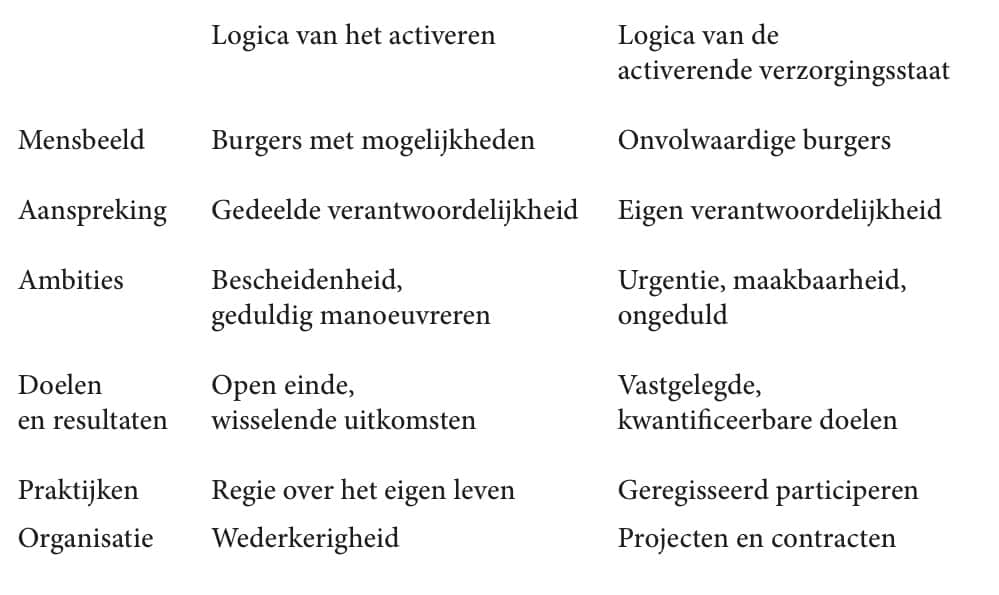 | | Logica van het activeren | Logica van de activerende verzorgingsstaat |
|---|---|---|
| Mensbeeld | Burgers met mogelijkheden | Onvolwaardige burgers |
| Aanspreking | Gedeelde verantwoordelijkheid | Eigen verantwoordelijkheid |
| Ambities | Bescheidenheid, geduldig manoeuvreren | Urgentie, maakbaarheid, ongeduld |
| Doelen en resultaten | Open einde, wisselende uitkomsten | Vastgelegde, kwantificeerbare doelen |
| Praktijken | Regie over het eigen leven | Geregisseerd participeren |
| Organisatie | Wederkerigheid | Projecten en contracten |